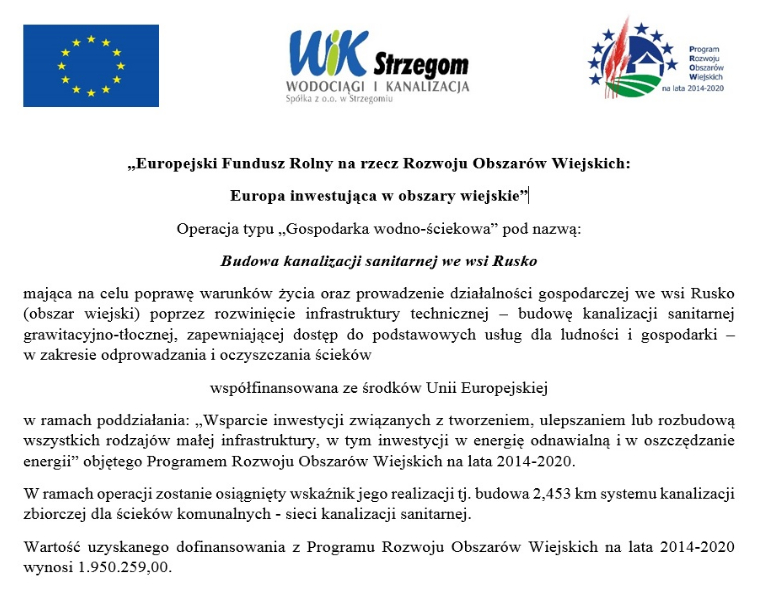 WiK Strzegom
WODOCIĄGI I KANALIZACJA
Spółka z o.o. w Strzegomiu

Program Rozwoju Obszarów Wiejskich na lata 2014-2020

„Europejski Fundusz Rolny na rzecz Rozwoju Obszarów Wiejskich:

Europa inwestująca w obszary wiejskie”

Operacja typu „Gospodarka wodno-ściekowa” pod nazwą:

Budowa kanalizacji sanitarnej we wsi Rusko

mająca na celu poprawę warunków życia oraz prowadzenie działalności gospodarczej we wsi Rusko (obszar wiejski) poprzez rozwinięcie infrastruktury technicznej – budowę kanalizacji sanitarnej grawitacyjno-tłocznej, zapewniającej dostęp do podstawowych usług dla ludności i gospodarki – w zakresie odprowadzania i oczyszczania ścieków

współfinansowana ze środków Unii Europejskiej

w ramach poddziałania: „Wsparcie inwestycji związanych z tworzeniem, ulepszaniem lub rozbudową wszystkich rodzajów małej infrastruktury, w tym inwestycji w energię odnawialną i w oszczędzanie energii” objętego Programem Rozwoju Obszarów Wiejskich na lata 2014-2020.

W ramach operacji zostanie osiągnięty wskaźnik jego realizacji tj. budowa 2,453 km systemu kanalizacji zbiorczej dla ścieków komunalnych - sieci kanalizacji sanitarnej.

Wartość uzyskanego dofinansowania z Programu Rozwoju Obszarów Wiejskich na lata 2014-2020 wynosi 1.950.259,00.